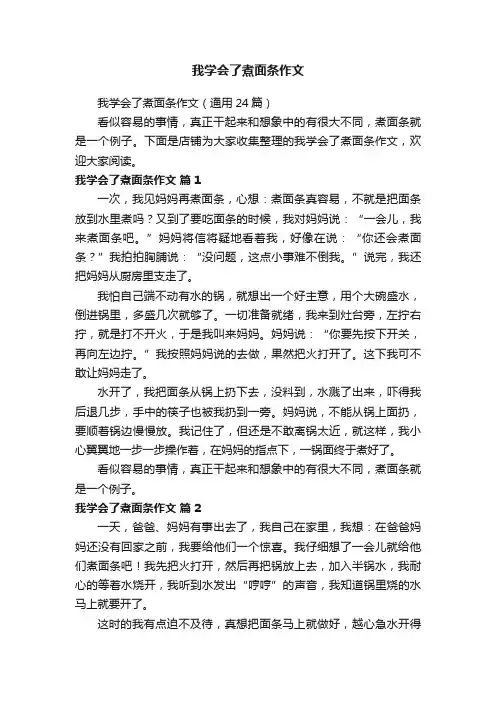 我学会了煮面条作文

我学会了煮面条作文（通用 24 篇）

看似容易的事情，真正干起来和想象中的有很大不同，煮面条就是一个例子。下面是店铺为大家收集整理的我学会了煮面条作文，欢迎大家阅读。

我学会了煮面条作文 篇 1

一次，我见妈妈再煮面条，心想：煮面条真容易，不就是把面条放到水里煮吗？又到了要吃面条的时候，我对妈妈说：“一会儿，我来煮面条吧。”妈妈将信将疑地看着我，好像在说：“你还会煮面条？”我拍拍胸脯说：“没问题，这点小事难不倒我。”说完，我还把妈妈从厨房里支走了。

我怕自己端不动有水的锅，就想出一个好主意，用个大碗盛水，倒进锅里，多盛几次就够了。一切准备就绪，我来到灶台旁，左拧右拧，就是打不开火，于是我叫来妈妈。妈妈说：“你要先按下开关，再向左边拧。”我按照妈妈说的去做，果然把火打开了。这下我可不敢让妈妈走了。

水开了，我把面条从锅上扔下去，没料到，水溅了出来，吓得我后退几步，手中的筷子也被我扔到一旁。妈妈说，不能从锅上面扔，要顺着锅边慢慢放。我记住了，但还是不敢离锅太近，就这样，我小心翼翼地一步一步操作着，在妈妈的指点下，一锅面终于煮好了。

看似容易的事情，真正干起来和想象中的有很大不同，煮面条就是一个例子。

我学会了煮面条作文 篇 2

一天，爸爸、妈妈有事出去了，我自己在家里，我想：在爸爸妈妈还没有回家之前，我要给他们一个惊喜。我仔细想了一会儿就给他们煮面条吧！我先把火打开，然后再把锅放上去，加入半锅水，我耐心的等着水烧开，我听到水发出“哼哼”的声音，我知道锅里烧的水马上就要开了。

这时的我有点迫不及待，真想把面条马上就做好，越心急水开得